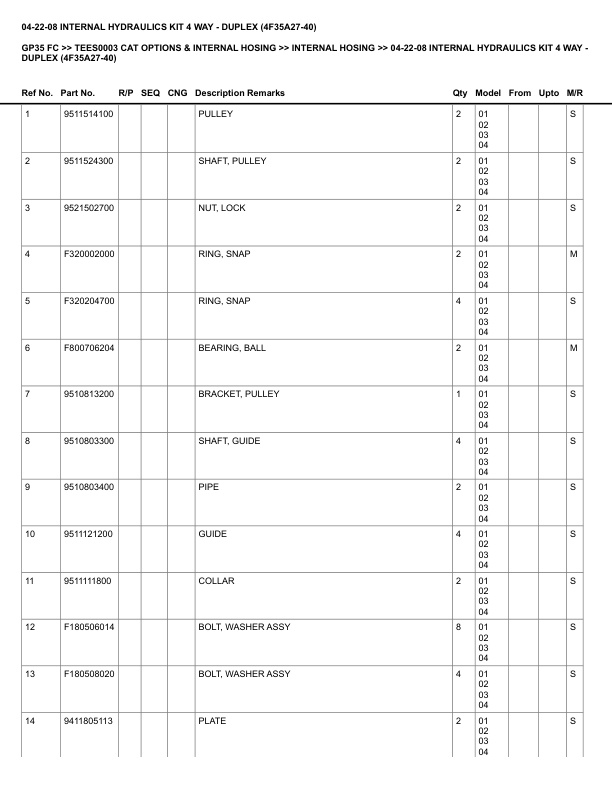 04-22-08 INTERNAL HYDRAULICS KIT 4 WAY - DUPLEX (4F35A27-40)

GP35 FC >> TEES0003 CAT OPTIONS & INTERNAL HOSING >> INTERNAL HOSING >> 04-22-08 INTERNAL HYDRAULICS KIT 4 WAY - DUPLEX (4F35A27-40)

| Ref No. | Part No. | R/P | SEQ | CNG | Description Remarks | Qty | Model | From | Upto | M/R |
|---|---|---|---|---|---|---|---|---|---|---|
| 1 | 9511514100 | | | | PULLEY | 2 | 01 02 03 04 | | | S |
| 2 | 9511524300 | | | | SHAFT, PULLEY | 2 | 01 02 03 04 | | | S |
| 3 | 9521502700 | | | | NUT, LOCK | 2 | 01 02 03 04 | | | S |
| 4 | F320002000 | | | | RING, SNAP | 2 | 01 02 03 04 | | | M |
| 5 | F320204700 | | | | RING, SNAP | 4 | 01 02 03 04 | | | S |
| 6 | F800706204 | | | | BEARING, BALL | 2 | 01 02 03 04 | | | M |
| 7 | 9510813200 | | | | BRACKET, PULLEY | 1 | 01 02 03 04 | | | S |
| 8 | 9510803300 | | | | SHAFT, GUIDE | 4 | 01 02 03 04 | | | S |
| 9 | 9510803400 | | | | PIPE | 2 | 01 02 03 04 | | | S |
| 10 | 9511121200 | | | | GUIDE | 4 | 01 02 03 04 | | | S |
| 11 | 9511111800 | | | | COLLAR | 2 | 01 02 03 04 | | | S |
| 12 | F180506014 | | | | BOLT, WASHER ASSY | 8 | 01 02 03 04 | | | S |
| 13 | F180508020 | | | | BOLT, WASHER ASSY | 4 | 01 02 03 04 | | | S |
| 14 | 9411805113 | | | | PLATE | 2 | 01 02 03 04 | | | S |